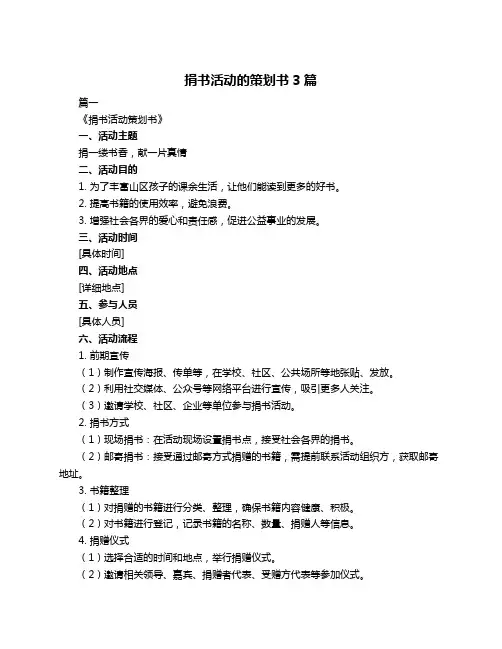 捐书活动的策划书 3 篇

篇一

《捐书活动策划书》

一、活动主题

捐一缕书香，献一片真情

二、活动目的

1. 为了丰富山区孩子的课余生活，让他们能读到更多的好书。

2. 提高书籍的使用效率，避免浪费。

3. 增强社会各界的爱心和责任感，促进公益事业的发展。

三、活动时间

[具体时间]

四、活动地点

[详细地点]

五、参与人员

[具体人员]

六、活动流程

1. 前期宣传

（1）制作宣传海报、传单等，在学校、社区、公共场所等地张贴、发放。

（2）利用社交媒体、公众号等网络平台进行宣传，吸引更多人关注。

（3）邀请学校、社区、企业等单位参与捐书活动。

2. 捐书方式

（1）现场捐书：在活动现场设置捐书点，接受社会各界的捐书。

（2）邮寄捐书：接受通过邮寄方式捐赠的书籍，需提前联系活动组织方，获取邮寄地址。

3. 书籍整理

（1）对捐赠的书籍进行分类、整理，确保书籍内容健康、积极。

（2）对书籍进行登记，记录书籍的名称、数量、捐赠人等信息。

4. 捐赠仪式

（1）选择合适的时间和地点，举行捐赠仪式。

（2）邀请相关领导、嘉宾、捐赠者代表、受赠方代表等参加仪式。